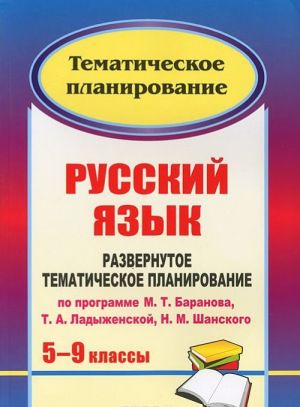 Тематическое планирование

РУССКИЙ ЯЗЫК

РАЗВЕРНУТОЕ ТЕМАТИЧЕСКОЕ ПЛАНИРОВАНИЕ

по программе М. Т. Баранова, Т. А. Ладыженской, Н. М. Шанского

5–9 классы